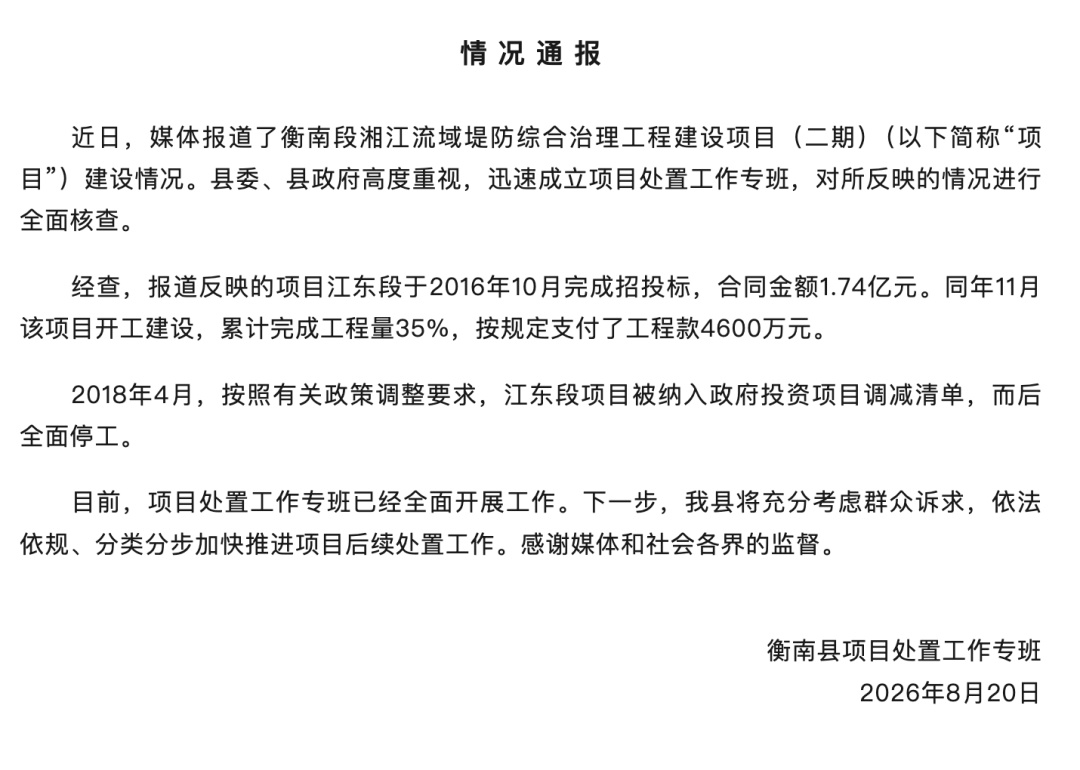 情况通报

近日，媒体报道了衡南段湘江流域堤防综合治理工程建设项目（二期）（以下简称“项目”）建设情况。县委、县政府高度重视，迅速成立项目处置工作专班，对所反映的情况进行全面核查。

经查，报道反映的项目江东段于2016年10月完成招投标，合同金额1.74亿元。同年11月该项目开工建设，累计完成工程量35%，按规定支付了工程款4600万元。

2018年4月，按照有关政策调整要求，江东段项目被纳入政府投资项目调减清单，而后全面停工。

目前，项目处置工作专班已经全面开展工作。下一步，我县将充分考虑群众诉求，依法依规、分类分步加快推进项目后续处置工作。感谢媒体和社会各界的监督。

衡南县项目处置工作专班
2026年8月20日